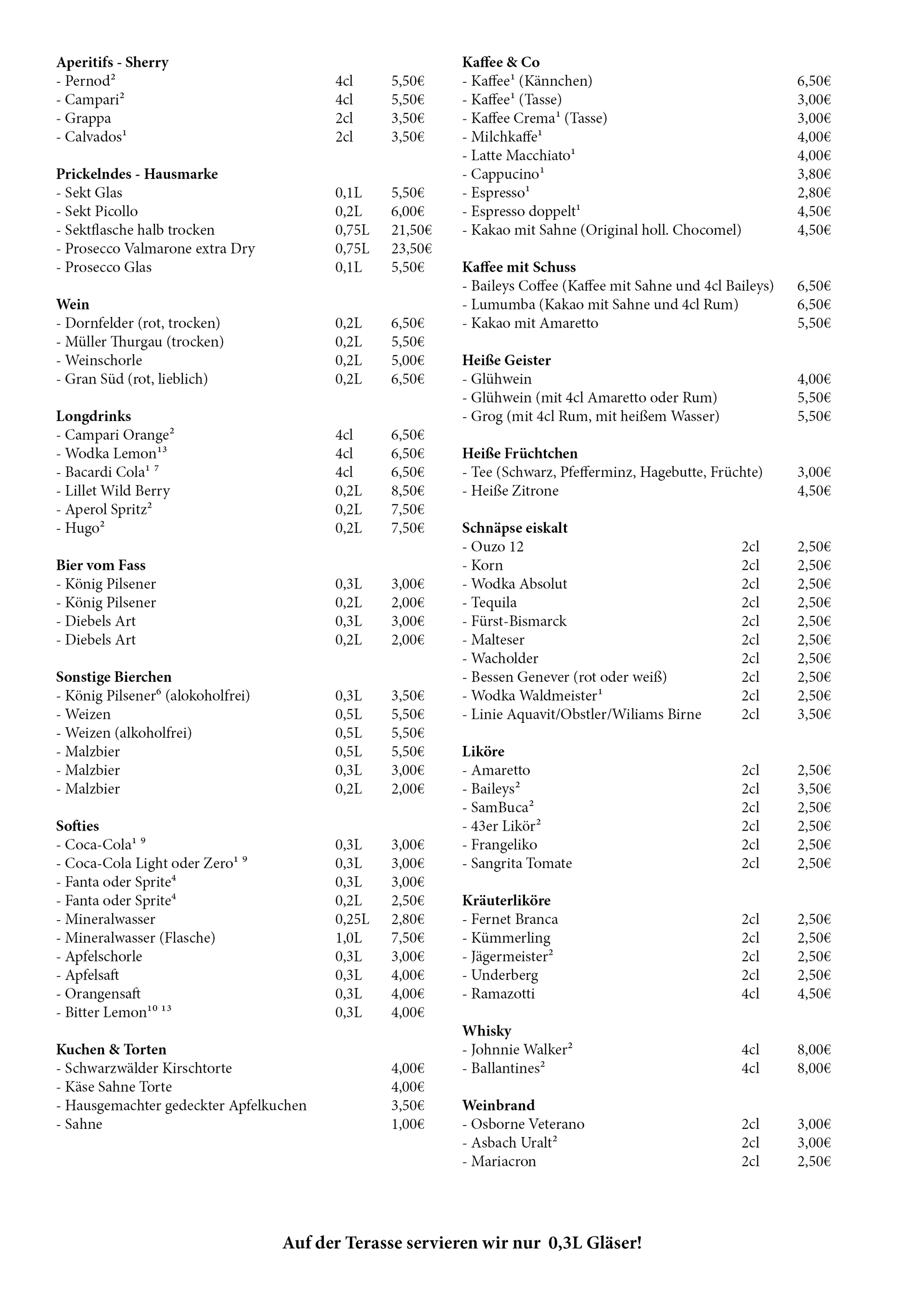 **Aperitifs - Sherry**
- Pernod² 4cl 5,50€
- Campari² 4cl 5,50€
- Grappa 2cl 3,50€
- Calvados¹ 2cl 3,50€

**Prickelndes - Hausmarke**
- Sekt Glas 0,1L 5,50€
- Sekt Picollo 0,2L 6,00€
- Sektflasche halb trocken 0,75L 21,50€
- Prosecco Valmarone extra Dry 0,75L 23,50€
- Prosecco Glas 0,1L 5,50€

**Wein**
- Dornfelder (rot, trocken) 0,2L 6,50€
- Müller Thurgau (trocken) 0,2L 5,50€
- Weinschorle 0,2L 5,00€
- Gran Süd (rot, lieblich) 0,2L 6,50€

**Longdrinks**
- Campari Orange² 4cl 6,50€
- Wodka Lemon¹³ 4cl 6,50€
- Bacardi Cola¹ ⁷ 4cl 6,50€
- Lillet Wild Berry 0,2L 8,50€
- Aperol Spritz² 0,2L 7,50€
- Hugo² 0,2L 7,50€

**Bier vom Fass**
- König Pilsener 0,3L 3,00€
- König Pilsener 0,2L 2,00€
- Diebels Art 0,3L 3,00€
- Diebels Art 0,2L 2,00€

**Sonstige Bierchen**
- König Pilsener⁶ (alokoholfrei) 0,3L 3,50€
- Weizen 0,5L 5,50€
- Weizen (alkoholfrei) 0,5L 5,50€
- Malzbier 0,5L 5,50€
- Malzbier 0,3L 3,00€
- Malzbier 0,2L 2,00€

**Softies**
- Coca-Cola¹ ⁹ 0,3L 3,00€
- Coca-Cola Light oder Zero¹ ⁹ 0,3L 3,00€
- Fanta oder Sprite⁴ 0,3L 3,00€
- Fanta oder Sprite⁴ 0,2L 2,50€
- Mineralwasser 0,25L 2,80€
- Mineralwasser (Flasche) 1,0L 7,50€
- Apfelschorle 0,3L 3,00€
- Apfelsaft 0,3L 4,00€
- Orangensaft 0,3L 4,00€
- Bitter Lemon¹⁰ ¹³ 0,3L 4,00€

**Kuchen & Torten**
- Schwarzwälder Kirschtorte 4,00€
- Käse Sahne Torte 4,00€
- Hausgemachter gedeckter Apfelkuchen 3,50€
- Sahne 1,00€

**Kaffee & Co**
- Kaffee¹ (Kännchen) 6,50€
- Kaffee¹ (Tasse) 3,00€
- Kaffee Crema¹ (Tasse) 3,00€
- Milchkaffe¹ 4,00€
- Latte Macchiato¹ 4,00€
- Cappucino¹ 3,80€
- Espresso¹ 2,80€
- Espresso doppelt¹ 4,50€
- Kakao mit Sahne (Original holl. Chocomel) 4,50€

**Kaffee mit Schuss**
- Baileys Coffee (Kaffee mit Sahne und 4cl Baileys) 6,50€
- Lumumba (Kakao mit Sahne und 4cl Rum) 6,50€
- Kakao mit Amaretto 5,50€

**Heiße Geister**
- Glühwein 4,00€
- Glühwein (mit 4cl Amaretto oder Rum) 5,50€
- Grog (mit 4cl Rum, mit heißem Wasser) 5,50€

**Heiße Früchtchen**
- Tee (Schwarz, Pfefferminz, Hagebutte, Früchte) 3,00€
- Heiße Zitrone 4,50€

**Schnäpse eiskalt**
- Ouzo 12 2cl 2,50€
- Korn 2cl 2,50€
- Wodka Absolut 2cl 2,50€
- Tequila 2cl 2,50€
- Fürst-Bismarck 2cl 2,50€
- Malteser 2cl 2,50€
- Wacholder 2cl 2,50€
- Bessen Genever (rot oder weiß) 2cl 2,50€
- Wodka Waldmeister¹ 2cl 2,50€
- Linie Aquavit/Obstler/Wiliams Birne 2cl 3,50€

**Liköre**
- Amaretto 2cl 2,50€
- Baileys² 2cl 3,50€
- SamBuca² 2cl 2,50€
- 43er Likör² 2cl 2,50€
- Frangeliko 2cl 2,50€
- Sangrita Tomate 2cl 2,50€

**Kräuterliköre**
- Fernet Branca 2cl 2,50€
- Kümmerling 2cl 2,50€
- Jägermeister² 2cl 2,50€
- Underberg 2cl 2,50€
- Ramazotti 4cl 4,50€

**Whisky**
- Johnnie Walker² 4cl 8,00€
- Ballantines² 4cl 8,00€

**Weinbrand**
- Osborne Veterano 2cl 3,00€
- Asbach Uralt² 2cl 3,00€
- Mariacron 2cl 2,50€

**Auf der Terasse servieren wir nur 0,3L Gläser!**